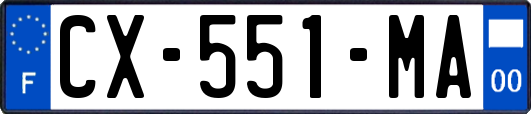 F

CX-551-MA

00